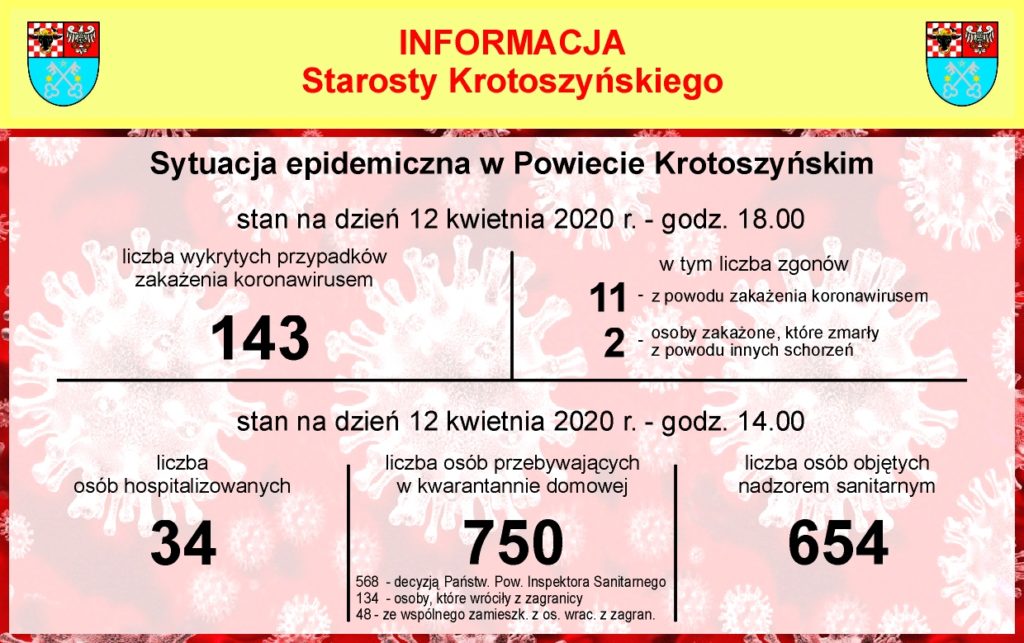 INFORMACJA
Starosty Krotoszyńskiego

Sytuacja epidemiczna w Powiecie Krotoszyńskim

stan na dzień 12 kwietnia 2020 r. - godz. 18.00

liczba wykrytych przypadków zakażenia koronawirusem

143

w tym liczba zgonów

11 - z powodu zakażenia koronawirusem

2 - osoby zakażone, które zmarły z powodu innych schorzeń

stan na dzień 12 kwietnia 2020 r. - godz. 14.00

liczba osób hospitalizowanych

34

liczba osób przebywających w kwarantannie domowej

750

568 - decyzją Państw. Pow. Inspektora Sanitarnego
134 - osoby, które wróciły z zagranicy
48 - ze wspólnego zamieszk. z os. wrac. z zagran.

liczba osób objętych nadzorem sanitarnym

654